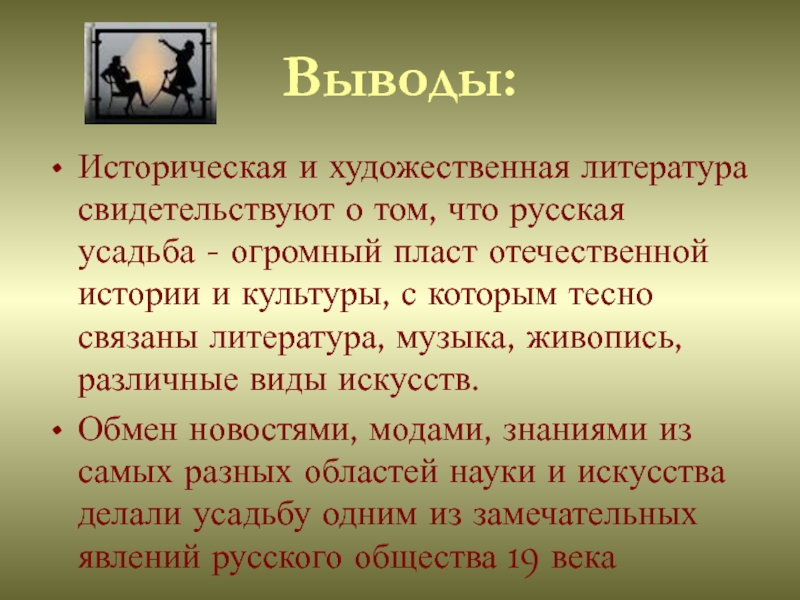 Выводы:

• Историческая и художественная литература свидетельствуют о том, что русская усадьба - огромный пласт отечественной истории и культуры, с которым тесно связаны литература, музыка, живопись, различные виды искусств.

• Обмен новостями, модами, знаниями из самых разных областей науки и искусства делали усадьбу одним из замечательных явлений русского общества 19 века